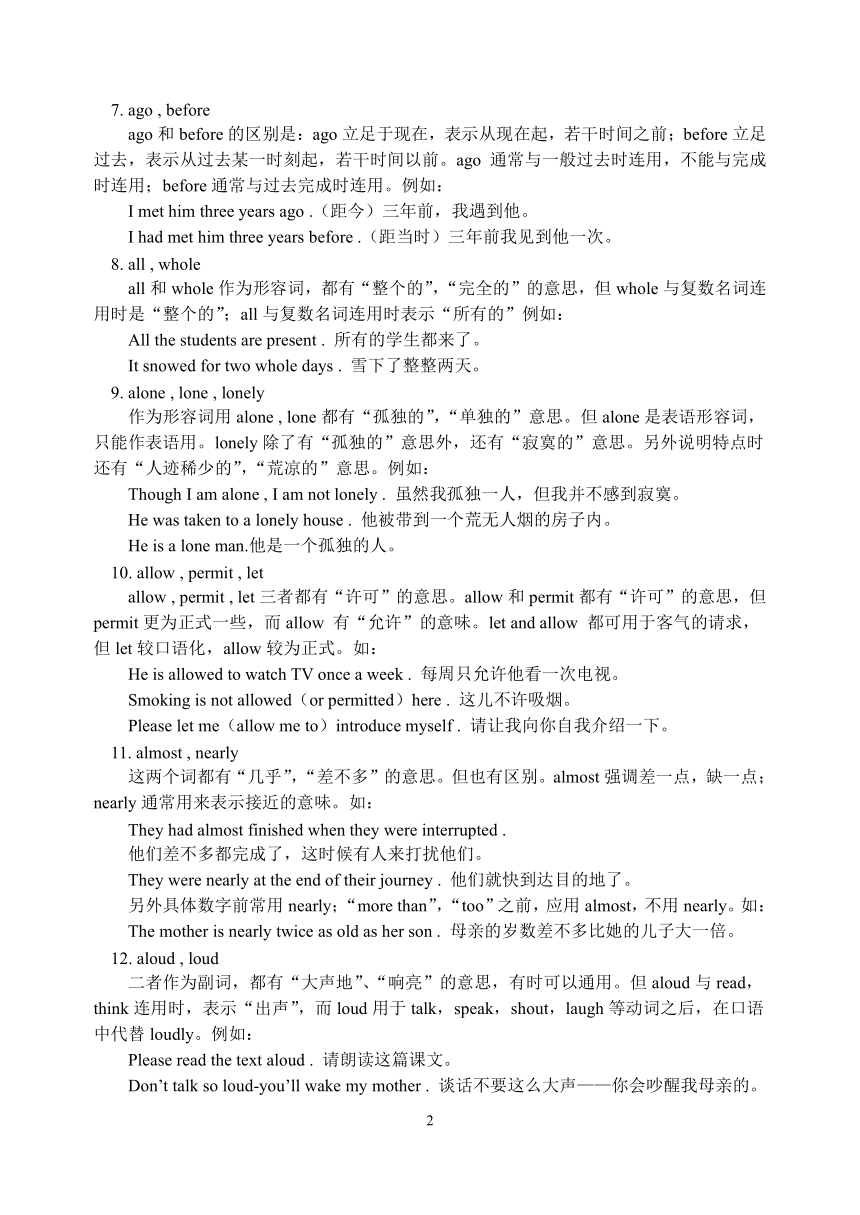 7. ago , before

ago 和 before 的区别是：ago 立足于现在，表示从现在起，若干时间之前；before 立足过去，表示从过去某一时刻起，若干时间以前。ago 通常与一般过去时连用，不能与完成时连用；before 通常与过去完成时连用。例如：

I met him three years ago .（距今）三年前，我遇到他。

I had met him three years before .（距当时）三年前我见到他一次。

8. all , whole

all 和 whole 作为形容词，都有“整个的”，“完全的”的意思，但 whole 与复数名词连用时是“整个的”；all 与复数名词连用时表示“所有的”例如：

All the students are present . 所有的学生都来了。

It snowed for two whole days . 雪下了整整两天。

9. alone , lone , lonely

作为形容词用 alone , lone 都有“孤独的”，“单独的”意思。但 alone 是表语形容词，只能作表语用。lonely 除了有“孤独的”意思外，还有“寂寞的”意思。另外说明特点时还有“人迹稀少的”，“荒凉的”意思。例如：

Though I am alone , I am not lonely . 虽然我孤独一人，但我并不感到寂寞。

He was taken to a lonely house . 他被带到一个荒无人烟的房子内。

He is a lone man.他是一个孤独的人。

10. allow , permit , let

allow , permit , let 三者都有“许可”的意思。allow 和 permit 都有“许可”的意思，但 permit 更为正式一些，而 allow 有“允许”的意味。let and allow 都可用于客气的请求，但 let 较口语化，allow 较为正式。如：

He is allowed to watch TV once a week . 每周只允许他看一次电视。

Smoking is not allowed（or permitted）here . 这儿不许吸烟。

Please let me（allow me to）introduce myself . 请让我向你自我介绍一下。

11. almost , nearly

这两个词都有“几乎”，“差不多”的意思。但也有区别。almost 强调差一点，缺一点；nearly 通常用来表示接近的意味。如：

They had almost finished when they were interrupted .
他们差不多都完成了，这时候有人来打扰他们。

They were nearly at the end of their journey . 他们就快到达目的地了。

另外具体数字前常用 nearly；“more than”，“too”之前，应用 almost，不用 nearly。如：

The mother is nearly twice as old as her son . 母亲的岁数差不多比她的儿子大一倍。

12. aloud , loud

二者作为副词，都有“大声地”、“响亮”的意思，有时可以通用。但 aloud 与 read，think 连用时，表示“出声”，而 loud 用于 talk，speak，shout，laugh 等动词之后，在口语中代替 loudly。例如：

Please read the text aloud . 请朗读这篇课文。

Don’t talk so loud-you’ll wake my mother . 谈话不要这么大声——你会吵醒我母亲的。

2